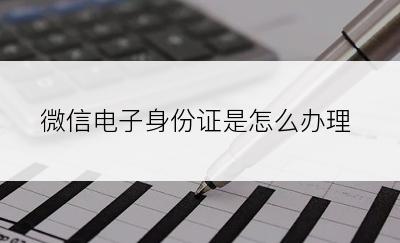 微信电子身份证是怎么办理